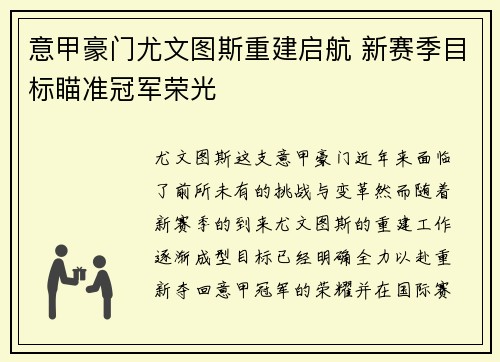 意甲豪门尤文图斯重建启航 新赛季目标瞄准冠军荣光

尤文图斯这支意甲豪门近年来面临了前所未有的挑战与变革然而随着新赛季的到来尤文图斯的重建工作逐渐成型目标已经明确全力以赴重新夺回意甲冠军的荣耀并在国际赛